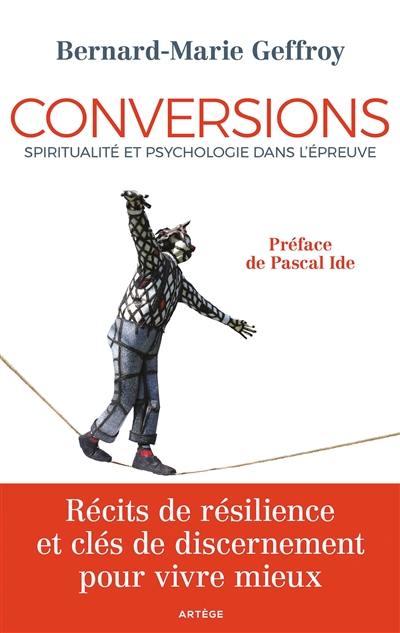 Bernard-Marie Geffroy

CONVERSIONS

SPIRITUALITÉ ET PSYCHOLOGIE DANS L'ÉPREUVE

Préface de Pascal Ide

Récits de résilience et clés de discernement pour vivre mieux

ARTÈGE